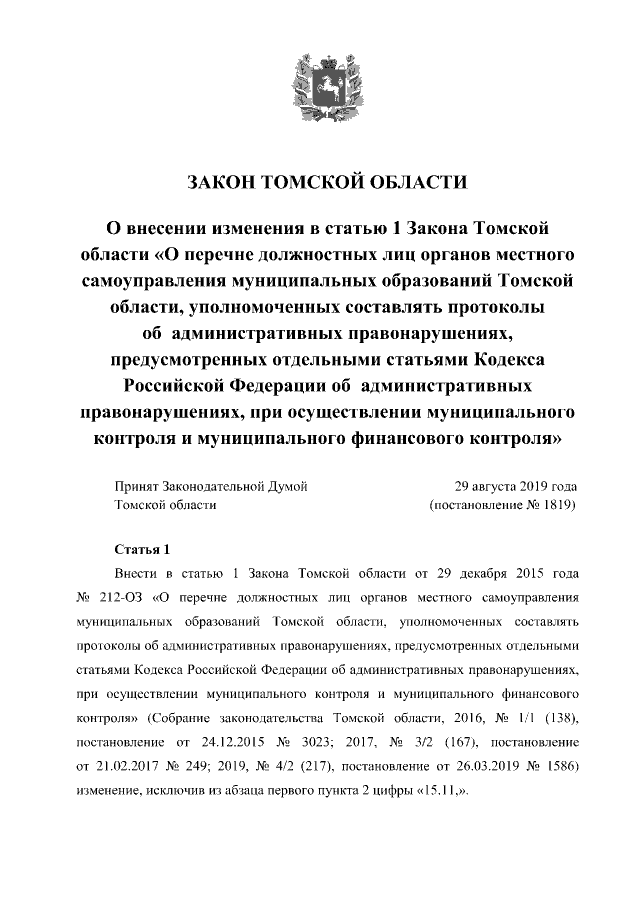 ЗАКОН ТОМСКОЙ ОБЛАСТИ

О внесении изменения в статью 1 Закона Томской области «О перечне должностных лиц органов местного самоуправления муниципальных образований Томской области, уполномоченных составлять протоколы об административных правонарушениях, предусмотренных отдельными статьями Кодекса Российской Федерации об административных правонарушениях, при осуществлении муниципального контроля и муниципального финансового контроля»

Принят Законодательной Думой Томской области

29 августа 2019 года (постановление № 1819)

Статья 1

Внести в статью 1 Закона Томской области от 29 декабря 2015 года № 212-ОЗ «О перечне должностных лиц органов местного самоуправления муниципальных образований Томской области, уполномоченных составлять протоколы об административных правонарушениях, предусмотренных отдельными статьями Кодекса Российской Федерации об административных правонарушениях, при осуществлении муниципального контроля и муниципального финансового контроля» (Собрание законодательства Томской области, 2016, № 1/1 (138), постановление от 24.12.2015 № 3023; 2017, № 3/2 (167), постановление от 21.02.2017 № 249; 2019, № 4/2 (217), постановление от 26.03.2019 № 1586) изменение, исключив из абзаца первого пункта 2 цифры «15.11,».